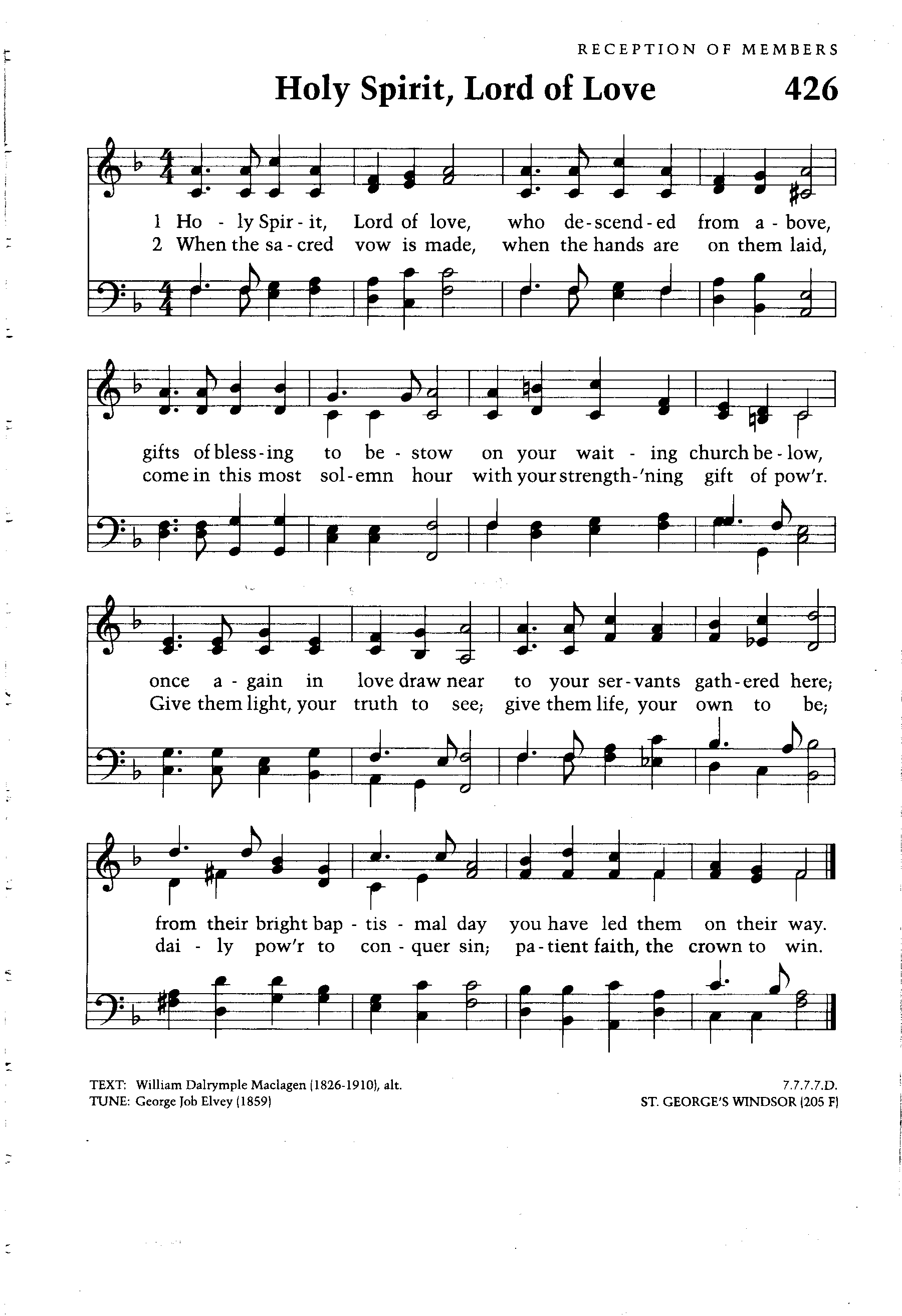 RECEPTION OF MEMBERS

Holy Spirit, Lord of Love 426

1 Ho - ly Spir - it, Lord of love, who de - scend - ed from a - bove,
2 When the sa - cred vow is made, when the hands are on them laid,

gifts of bless - ing to be - stow on your wait - ing church be - low,
come in this most sol - emn hour with your strength - 'ning gift of pow'r.

once a - gain in love draw near to your ser - vants gath - ered here;
Give them light, your truth to see; give them life, your own to be;

from their bright bap - tis - mal day you have led them on their way.
dai - ly pow'r to con - quer sin; pa - tient faith, the crown to win.

TEXT: William Dalrymple Maclagen (1826-1910), alt.
TUNE: George Job Elvey (1859)

7.7.7.7.D.
ST. GEORGE'S WINDSOR (205 F)